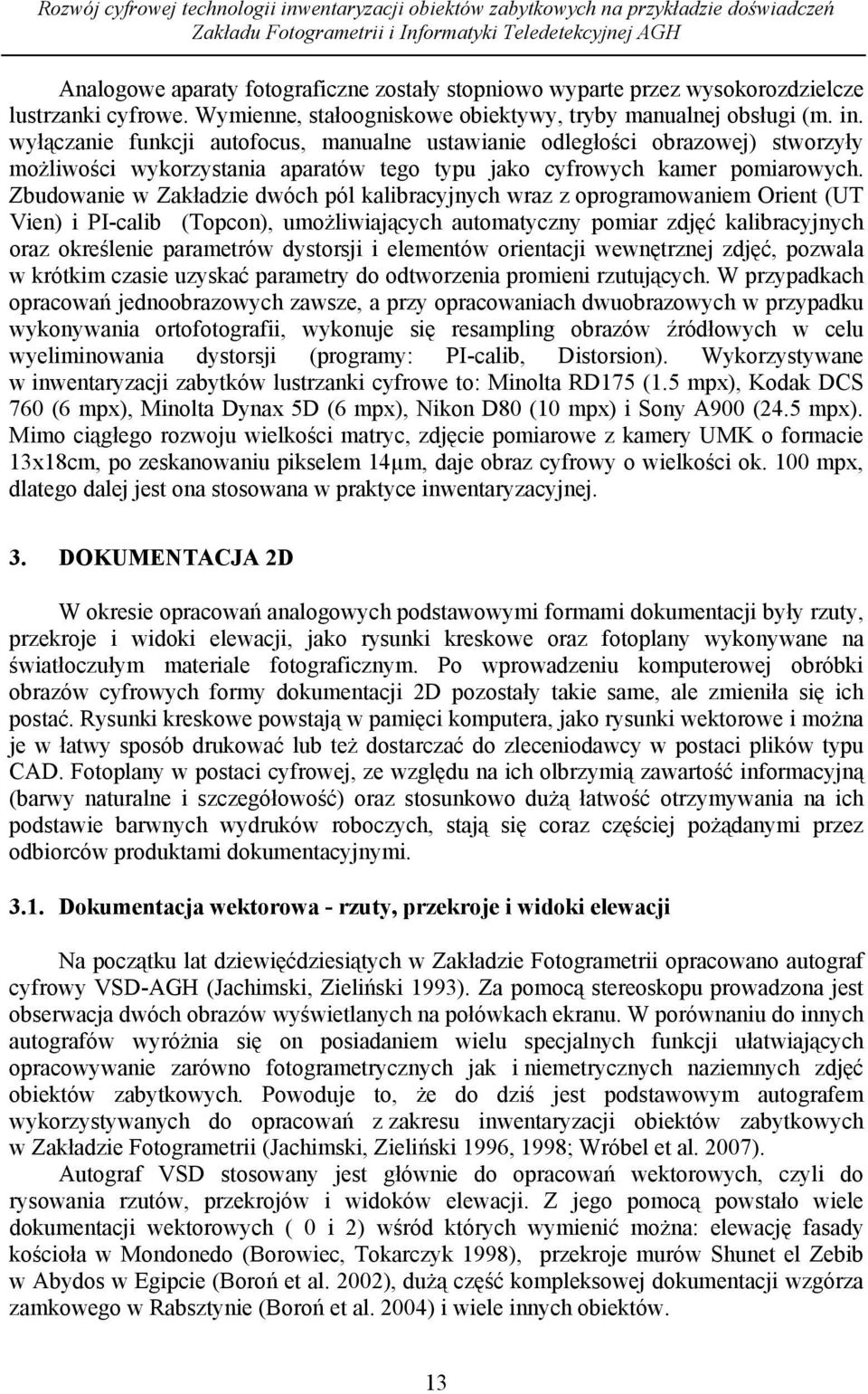 Rozwój cyfrowej technologii inwentaryzacji obiektów zabytkowych na przykładzie doświadczeń Zakładu Fotogrametrii i Informatyki Teledetekcyjnej AGH

Analogowe aparaty fotograficzne zostały stopniowo wyparte przez wysokorozdzielcze lustrzanki cyfrowe. Wymienne, stałoogniskowe obiektywy, tryby manualnej obsługi (m. in. wyłączanie funkcji autofocus, manualne ustawianie odległości obrazowej) stworzyły możliwości wykorzystania aparatów tego typu jako cyfrowych kamer pomiarowych. Zbudowanie w Zakładzie dwóch pól kalibracyjnych wraz z oprogramowaniem Orient (UT Vien) i PI-calib (Topcon), umożliwiających automatyczny pomiar zdjęć kalibracyjnych oraz określenie parametrów dystorsji i elementów orientacji wewnętrznej zdjęć, pozwala w krótkim czasie uzyskać parametry do odtworzenia promieni rzutujących. W przypadkach opracowań jednoobrazowych zawsze, a przy opracowaniach dwuobrazowych w przypadku wykonywania ortofotografii, wykonuje się resampling obrazów źródłowych w celu wyeliminowania dystorsji (programy: PI-calib, Distorsion). Wykorzystywane w inwentaryzacji zabytków lustrzanki cyfrowe to: Minolta RD175 (1.5 mpx), Kodak DCS 760 (6 mpx), Minolta Dynax 5D (6 mpx), Nikon D80 (10 mpx) i Sony A900 (24.5 mpx). Mimo ciągłego rozwoju wielkości matryc, zdjęcie pomiarowe z kamery UMK o formacie 13x18cm, po zeskanowaniu pikselem 14μm, daje obraz cyfrowy o wielkości ok. 100 mpx, dlatego dalej jest ona stosowana w praktyce inwentaryzacyjnej.

3. DOKUMENTACJA 2D

W okresie opracowań analogowych podstawowymi formami dokumentacji były rzuty, przekroje i widoki elewacji, jako rysunki kreskowe oraz fotoplany wykonywane na światłoczułym materiale fotograficznym. Po wprowadzeniu komputerowej obróbki obrazów cyfrowych formy dokumentacji 2D pozostały takie same, ale zmieniła się ich postać. Rysunki kreskowe powstają w pamięci komputera, jako rysunki wektorowe i można je w łatwy sposób drukować lub też dostarczać do zleceniodawcy w postaci plików typu CAD. Fotoplany w postaci cyfrowej, ze względu na ich olbrzymią zawartość informacyjną (barwy naturalne i szczegółowość) oraz stosunkowo dużą łatwość otrzymywania na ich podstawie barwnych wydruków roboczych, stają się coraz częściej pożądanymi przez odbiorców produktami dokumentacyjnymi.

3.1. Dokumentacja wektorowa - rzuty, przekroje i widoki elewacji

Na początku lat dziewięćdziesiątych w Zakładzie Fotogrametrii opracowano autograf cyfrowy VSD-AGH (Jachimski, Zieliński 1993). Za pomocą stereoskopu prowadzona jest obserwacja dwóch obrazów wyświetlanych na połówkach ekranu. W porównaniu do innych autografów wyróżnia się on posiadaniem wielu specjalnych funkcji ułatwiających opracowywanie zarówno fotogrametrycznych jak i niemetrycznych naziemnych zdjęć obiektów zabytkowych. Powoduje to, że do dziś jest podstawowym autografem wykorzystywanych do opracowań z zakresu inwentaryzacji obiektów zabytkowych w Zakładzie Fotogrametrii (Jachimski, Zieliński 1996, 1998; Wróbel et al. 2007).

Autograf VSD stosowany jest głównie do opracowań wektorowych, czyli do rysowania rzutów, przekrojów i widoków elewacji. Z jego pomocą powstało wiele dokumentacji wektorowych ( 0 i 2) wśród których wymienić można: elewację fasady kościoła w Mondonedo (Borowiec, Tokarczyk 1998), przekroje murów Shunet el Zebib w Abydos w Egipcie (Boroń et al. 2002), dużą część kompleksowej dokumentacji wzgórza zamkowego w Rabsztynie (Boroń et al. 2004) i wiele innych obiektów.

13